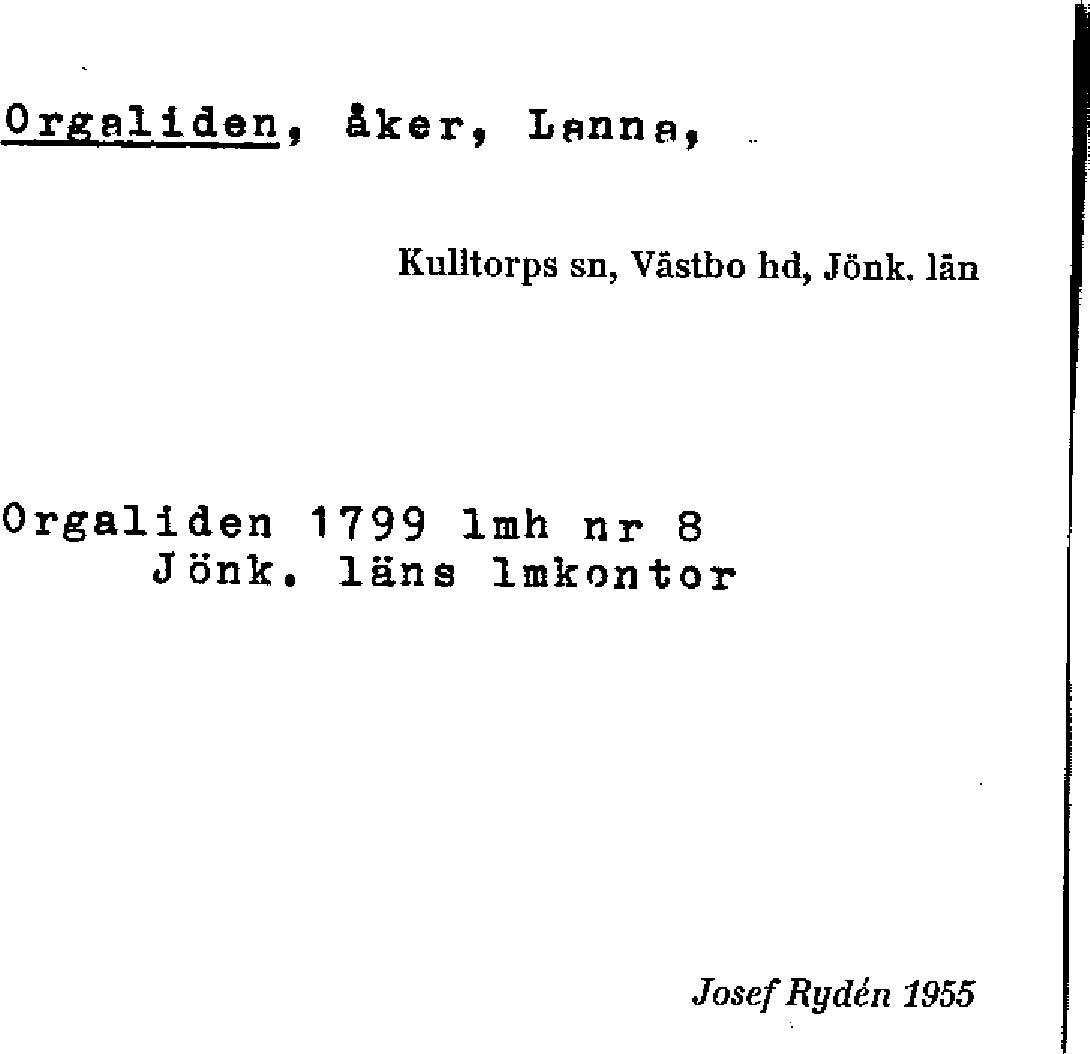 Orgaliden, åker, Lanna,

Kulltorps sn, Västbo hd, Jönk. län

Orgaliden 1799 lmh nr 8
Jönk. läns lmkontor

Josef Rydén 1955